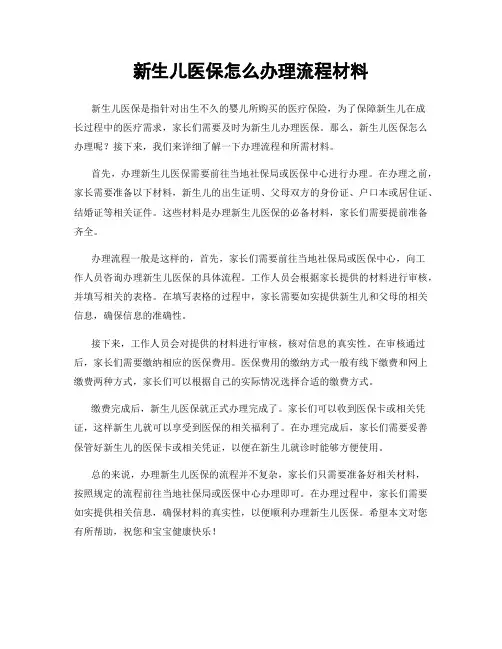 新生儿医保怎么办理流程材料

新生儿医保是指针对出生不久的婴儿所购买的医疗保险，为了保障新生儿在成长过程中的医疗需求，家长们需要及时为新生儿办理医保。那么，新生儿医保怎么办理呢？接下来，我们来详细了解一下办理流程和所需材料。

首先，办理新生儿医保需要前往当地社保局或医保中心进行办理。在办理之前，家长需要准备以下材料，新生儿的出生证明、父母双方的身份证、户口本或居住证、结婚证等相关证件。这些材料是办理新生儿医保的必备材料，家长们需要提前准备齐全。

办理流程一般是这样的，首先，家长们需要前往当地社保局或医保中心，向工作人员咨询办理新生儿医保的具体流程。工作人员会根据家长提供的材料进行审核，并填写相关的表格。在填写表格的过程中，家长需要如实提供新生儿和父母的相关信息，确保信息的准确性。

接下来，工作人员会对提供的材料进行审核，核对信息的真实性。在审核通过后，家长们需要缴纳相应的医保费用。医保费用的缴纳方式一般有线下缴费和网上缴费两种方式，家长们可以根据自己的实际情况选择合适的缴费方式。

缴费完成后，新生儿医保就正式办理完成了。家长们可以收到医保卡或相关凭证，这样新生儿就可以享受到医保的相关福利了。在办理完成后，家长们需要妥善保管好新生儿的医保卡或相关凭证，以便在新生儿就诊时能够方便使用。

总的来说，办理新生儿医保的流程并不复杂，家长们只需要准备好相关材料，按照规定的流程前往当地社保局或医保中心办理即可。在办理过程中，家长们需要如实提供相关信息，确保材料的真实性，以便顺利办理新生儿医保。希望本文对您有所帮助，祝您和宝宝健康快乐！